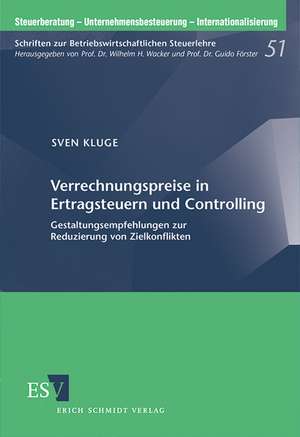 Steuerberatung – Unternehmensbesteuerung – Internationalisierung

Schriften zur Betriebswirtschaftlichen Steuerlehre
Herausgegeben von Prof. Dr. Wilhelm H. Wacker und Prof. Dr. Guido Förster

51

SVEN KLUGE

Verrechnungspreise in Ertragsteuern und Controlling

Gestaltungsempfehlungen zur Reduzierung von Zielkonflikten

ESV

ERICH SCHMIDT VERLAG